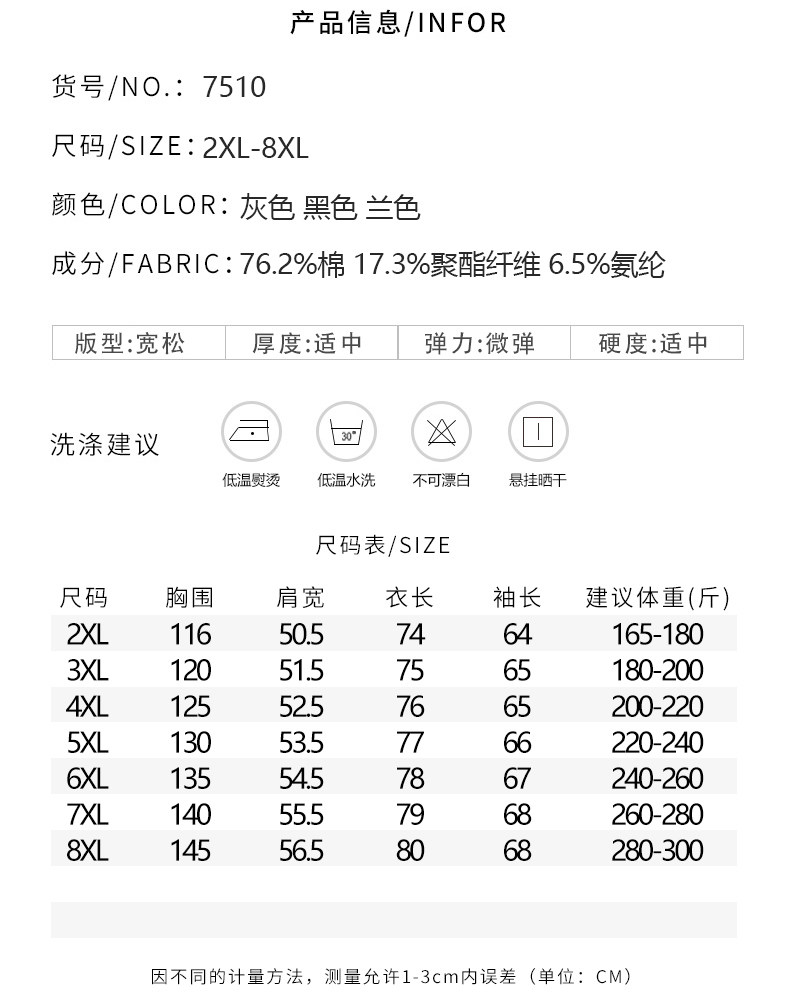 产品信息/INFOR

货号/NO.: 7510

尺码/SIZE: 2XL-8XL

颜色/COLOR: 灰色 黑色 兰色

成分/FABRIC: 76.2%棉 17.3%聚酯纤维 6.5%氨纶

| 版型:宽松 | 厚度:适中 | 弹力:微弹 | 硬度:适中 |
|---|---|---|---|

洗涤建议

30°

低温熨烫 低温水洗 不可漂白 悬挂晒干

尺码表/SIZE

| 尺码 | 胸围 | 肩宽 | 衣长 | 袖长 | 建议体重(斤) |
|---|---|---|---|---|---|
| 2XL | 116 | 50.5 | 74 | 64 | 165-180 |
| 3XL | 120 | 51.5 | 75 | 65 | 180-200 |
| 4XL | 125 | 52.5 | 76 | 65 | 200-220 |
| 5XL | 130 | 53.5 | 77 | 66 | 220-240 |
| 6XL | 135 | 54.5 | 78 | 67 | 240-260 |
| 7XL | 140 | 55.5 | 79 | 68 | 260-280 |
| 8XL | 145 | 56.5 | 80 | 68 | 280-300 |

因不同的计量方法，测量允许1-3cm内误差（单位：CM）